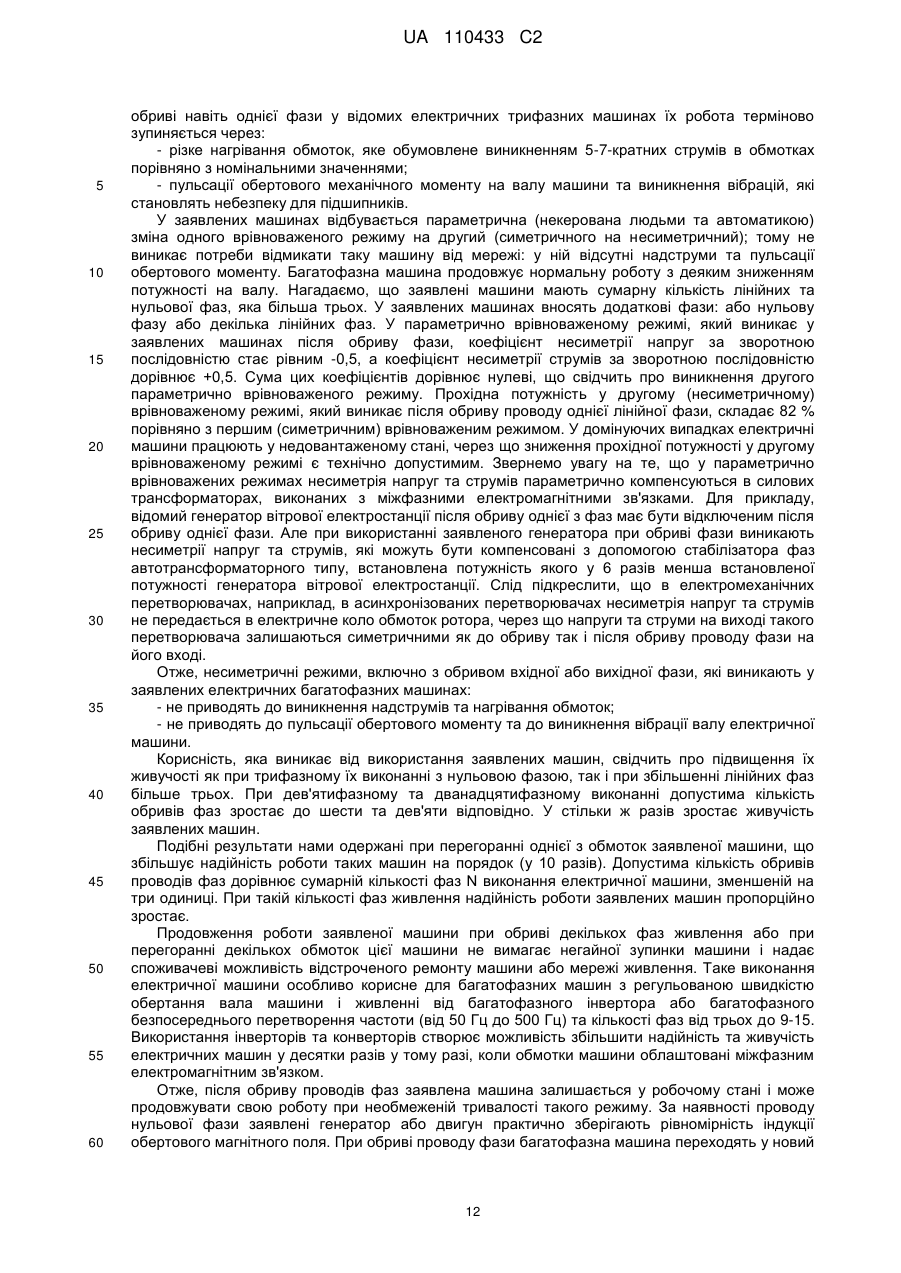 UA 110433 C2

обриві навіть однієї фази у відомих електричних трифазних машинах їх робота терміново зупиняється через:

- різке нагрівання обмоток, яке обумовлене виникненням 5-7-кратних струмів в обмотках порівняно з номінальними значеннями;

5 - пульсації обертового механічного моменту на валу машини та виникнення вібрацій, які становлять небезпеку для підшипників.

У заявлених машинах відбувається параметрична (некерована людьми та автоматикою) зміна одного врівноваженого режиму на другий (симетричного на несиметричний); тому не виникає потреби відмикати таку машину від мережі: у ній відсутні надструми та пульсації 10 обертового моменту. Багатофазна машина продовжує нормальну роботу з деяким зниженням потужності на валу. Нагадаємо, що заявлені машини мають сумарну кількість лінійних та нульової фаз, яка більша трьох. У заявлених машинах вносять додаткові фази: або нульову фазу або декілька лінійних фаз. У параметрично врівноваженому режимі, який виникає у заявлених машинах після обриву фази, коефіцієнт несиметрії напруг за зворотною 15 послідовністю стає рівним -0,5, а коефіцієнт несиметрії струмів за зворотною послідовністю дорівнює +0,5. Сума цих коефіцієнтів дорівнює нулеві, що свідчить про виникнення другого параметрично врівноваженого режиму. Прохідна потужність у другому (несиметричному) врівноваженому режимі, який виникає після обриву проводу однієї лінійної фази, складає 82 % порівняно з першим (симетричним) врівноваженим режимом. У домінуючих випадках електричні 20 машини працюють у недовантаженому стані, через що зниження прохідної потужності у другому врівноваженому режимі є технічно допустимим. Звернемо увагу на те, що у параметрично врівноважених режимах несиметрія напруг та струмів параметрично компенсуються в силових трансформаторах, виконаних з міжфазними електромагнітними зв'язками. Для прикладу, відомий генератор вітрової електростанції після обриву однієї з фаз має бути відключеним після 25 обриву однієї фази. Але при використанні заявленого генератора при обриві фази виникають несиметрії напруг та струмів, які можуть бути компенсовані з допомогою стабілізатора фаз автотрансформаторного типу, встановлена потужність якого у 6 разів менша встановленої потужності генератора вітрової електростанції. Слід підкреслити, що в електромеханічних перетворювачах, наприклад, в асинхронізованих перетворювачах несиметрія напруг та струмів 30 не передається в електричне коло обмоток ротора, через що напруги та струми на виході такого перетворювача залишаються симетричними як до обриву так і після обриву проводу фази на його вході.

Отже, несиметричні режими, включно з обривом вхідної або вихідної фази, які виникають у заявлених електричних багатофазних машинах:

35 - не приводять до виникнення надструмів та нагрівання обмоток;

- не приводять до пульсації обертового моменту та до виникнення вібрації валу електричної машини.

Корисність, яка виникає від використання заявлених машин, свідчить про підвищення їх живучості як при трифазному їх виконанні з нульовою фазою, так і при збільшенні лінійних фаз 40 більше трьох. При дев'ятифазному та дванадцятифазному виконанні допустима кількість обривів фаз зростає до шести та дев'яти відповідно. У стільки ж разів зростає живучість заявлених машин.

Подібні результати нами одержані при перегоранні однієї з обмоток заявленої машини, що збільшує надійність роботи таких машин на порядок (у 10 разів). Допустима кількість обривів 45 проводів фаз дорівнює сумарній кількості фаз N виконання електричної машини, зменшеній на три одиниці. При такій кількості фаз живлення надійність роботи заявлених машин пропорційно зростає.

Продовження роботи заявленої машини при обриві декількох фаз живлення або при перегоранні декількох обмоток цієї машини не вимагає негайної зупинки машини і надає 50 споживачеві можливість відстроченого ремонту машини або мережі живлення. Таке виконання електричної машини особливо корисне для багатофазних машин з регульованою швидкістю обертання вала машини і живленні від багатофазного інвертора або багатофазного безпосереднього перетворення частоти (від 50 Гц до 500 Гц) та кількості фаз від трьох до 9-15. Використання інверторів та конверторів створює можливість збільшити надійність та живучість 55 електричних машин у десятки разів у тому разі, коли обмотки машини облаштовані міжфазним електромагнітним зв'язком.

Отже, після обриву проводів фаз заявлена машина залишається у робочому стані і може продовжувати свою роботу при необмеженій тривалості такого режиму. За наявності проводу нульової фази заявлені генератор або двигун практично зберігають рівномірність індукції 60 обертового магнітного поля. При обриві проводу фази багатофазна машина переходять у новий

12